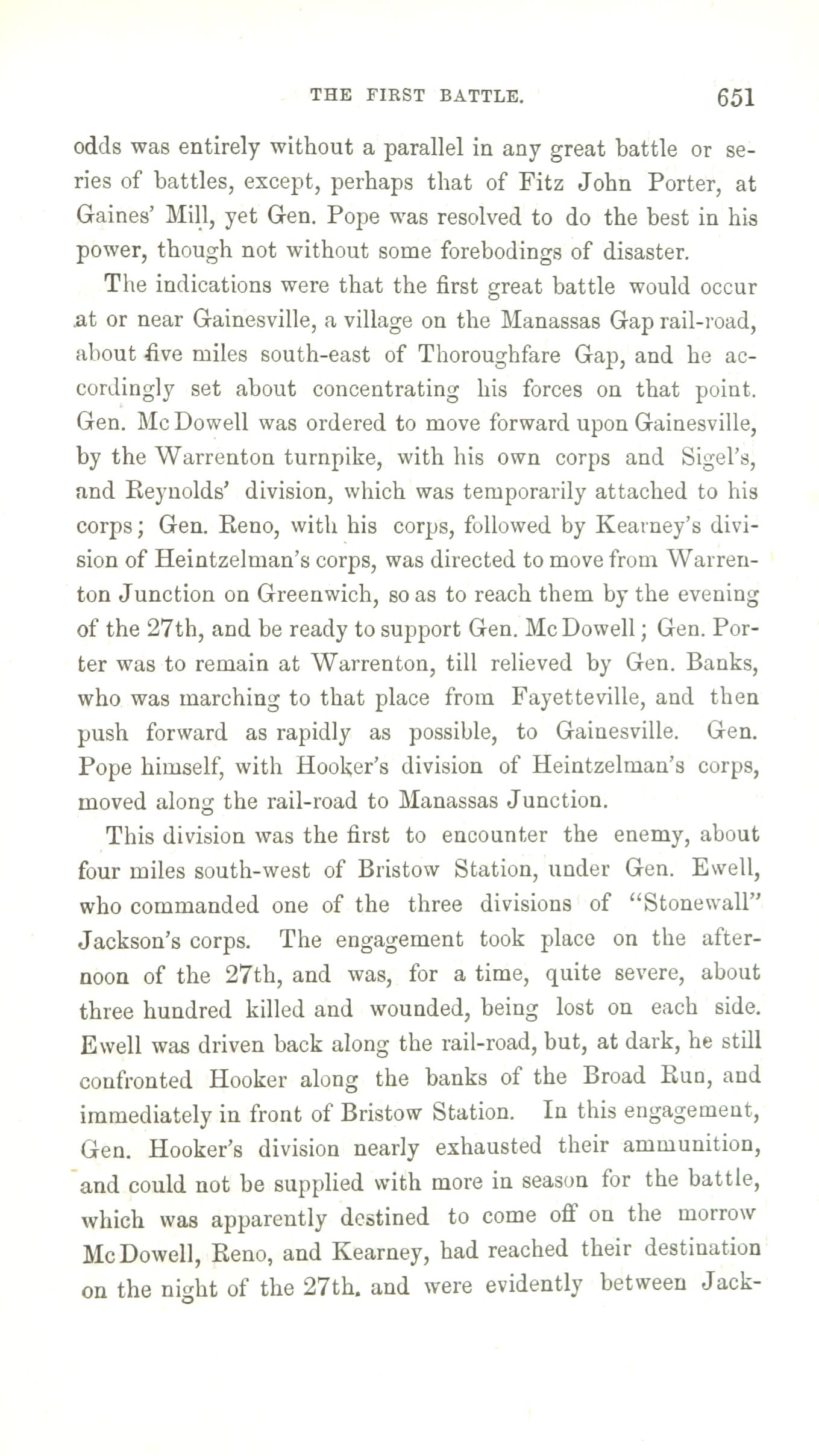 THE FIRST BATTLE. 651

odds was entirely without a parallel in any great battle or series of battles, except, perhaps that of Fitz John Porter, at Gaines' Mill, yet Gen. Pope was resolved to do the best in his power, though not without some forebodings of disaster.

The indications were that the first great battle would occur at or near Gainesville, a village on the Manassas Gap rail-road, about five miles south-east of Thoroughfare Gap, and he accordingly set about concentrating his forces on that point. Gen. McDowell was ordered to move forward upon Gainesville, by the Warrenton turnpike, with his own corps and Sigel's, and Reynolds' division, which was temporarily attached to his corps; Gen. Reno, with his corps, followed by Kearney's division of Heintzelman's corps, was directed to move from Warrenton Junction on Greenwich, so as to reach them by the evening of the 27th, and be ready to support Gen. McDowell; Gen. Porter was to remain at Warrenton, till relieved by Gen. Banks, who was marching to that place from Fayetteville, and then push forward as rapidly as possible, to Gainesville. Gen. Pope himself, with Hooker's division of Heintzelman's corps, moved along the rail-road to Manassas Junction.

This division was the first to encounter the enemy, about four miles south-west of Bristow Station, under Gen. Ewell, who commanded one of the three divisions of "Stonewall" Jackson's corps. The engagement took place on the afternoon of the 27th, and was, for a time, quite severe, about three hundred killed and wounded, being lost on each side. Ewell was driven back along the rail-road, but, at dark, he still confronted Hooker along the banks of the Broad Run, and immediately in front of Bristow Station. In this engagement, Gen. Hooker's division nearly exhausted their ammunition, and could not be supplied with more in season for the battle, which was apparently destined to come off on the morrow McDowell, Reno, and Kearney, had reached their destination on the night of the 27th. and were evidently between Jack-